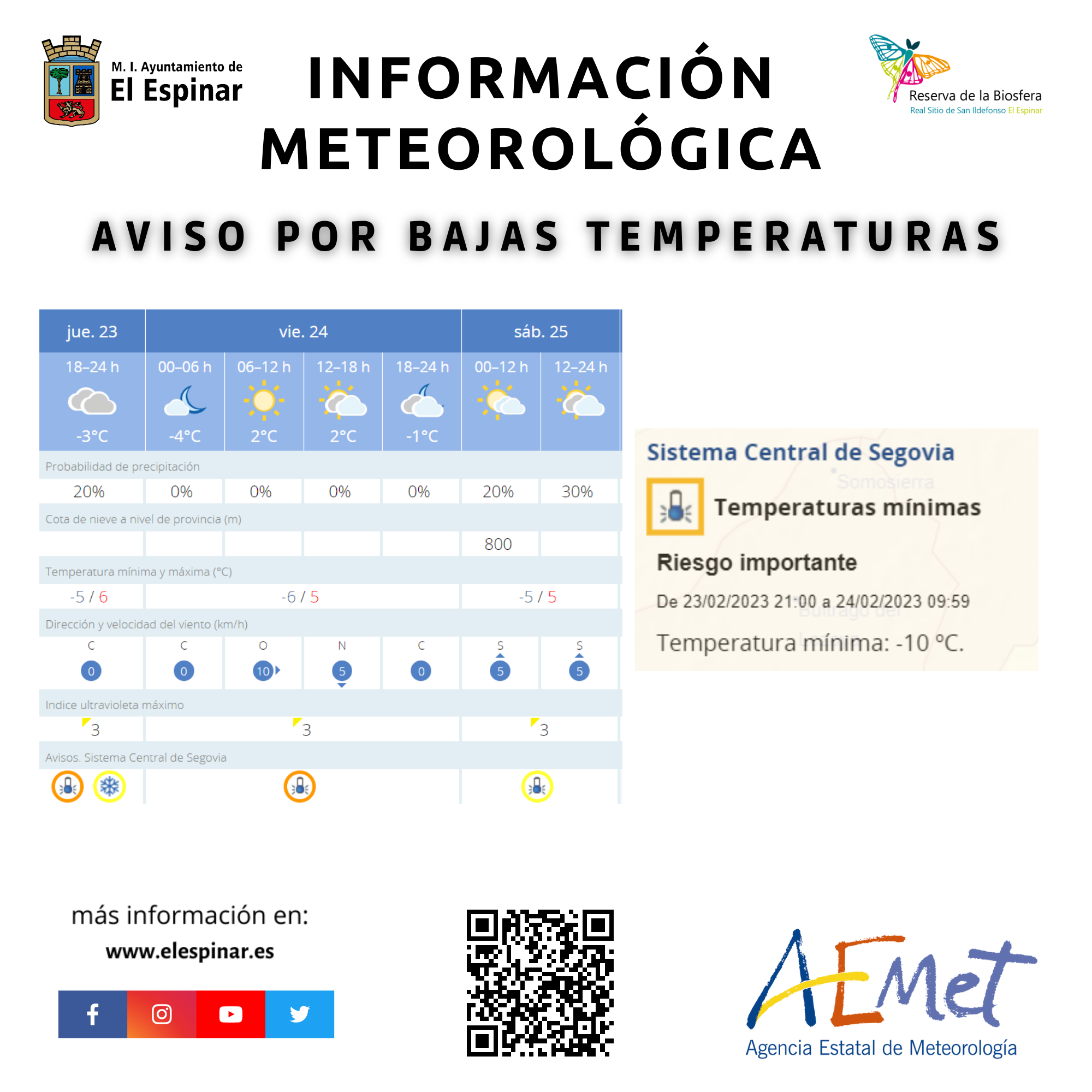 M. I. Ayuntamiento de
El Espinar

INFORMACIÓN METEOROLÓGICA

Reserva de la Biosfera
Real Sitio de San Ildefonso El Espinar

AVISO POR BAJAS TEMPERATURAS

| jue. 23 | vie. 24 | | | | sáb. 25 | |
|---|---|---|---|---|---|---|
| 18–24 h | 00–06 h | 06–12 h | 12–18 h | 18–24 h | 00–12 h | 12–24 h |
| -3°C | -4°C | 2°C | 2°C | -1°C | | |
| Probabilidad de precipitación | | | | | | |
| 20% | 0% | 0% | 0% | 0% | 20% | 30% |
| Cota de nieve a nivel de provincia (m) | | | | | | |
| | | | | | 800 | |
| Temperatura mínima y máxima (°C) | | | | | | |
| -5 / 6 | -6 / 5 | | | | -5 / 5 | |
| Dirección y velocidad del viento (km/h) | | | | | | |
| C 0 | C 0 | O 10 | N 5 | C 0 | S 5 | S 5 |
| Indice ultravioleta máximo | | | | | | |
| 3 | 3 | | | | 3 | |
| Avisos. Sistema Central de Segovia | | | | | | |

Sistema Central de Segovia
Somosierra
Temperaturas mínimas
Riesgo importante
De 23/02/2023 21:00 a 24/02/2023 09:59
Buitrago del
Temperatura mínima: -10 °C.

más información en:
www.elespinar.es

AEMet
Agencia Estatal de Meteorología